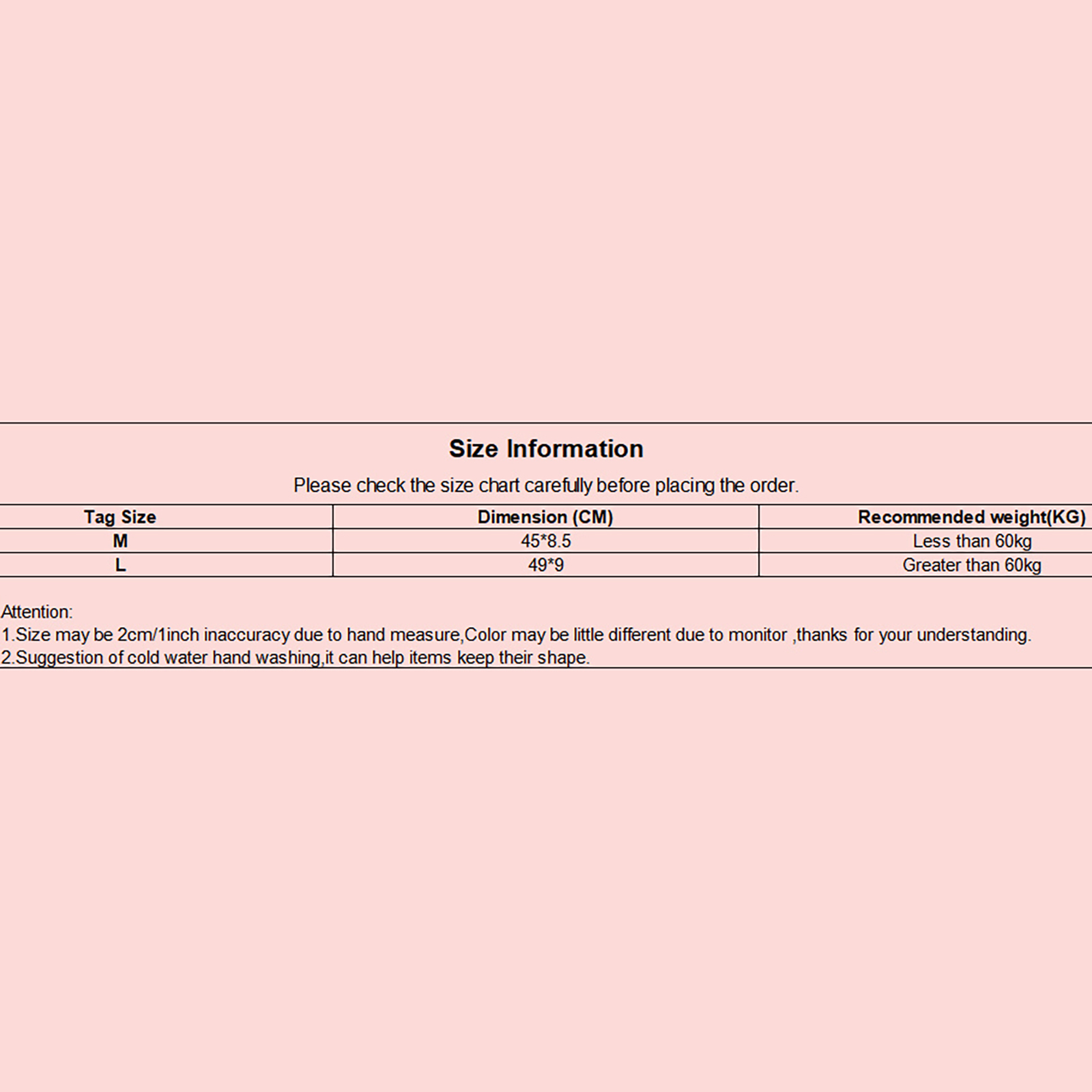 Size Information

Please check the size chart carefully before placing the order.

| Tag Size | Dimension (CM) | Recommended weight(KG) |
|---|---|---|
| M | 45*8.5 | Less than 60kg |
| L | 49*9 | Greater than 60kg |

Attention:
1.Size may be 2cm/1inch inaccuracy due to hand measure,Color may be little different due to monitor ,thanks for your understanding.
2.Suggestion of cold water hand washing,it can help items keep their shape.